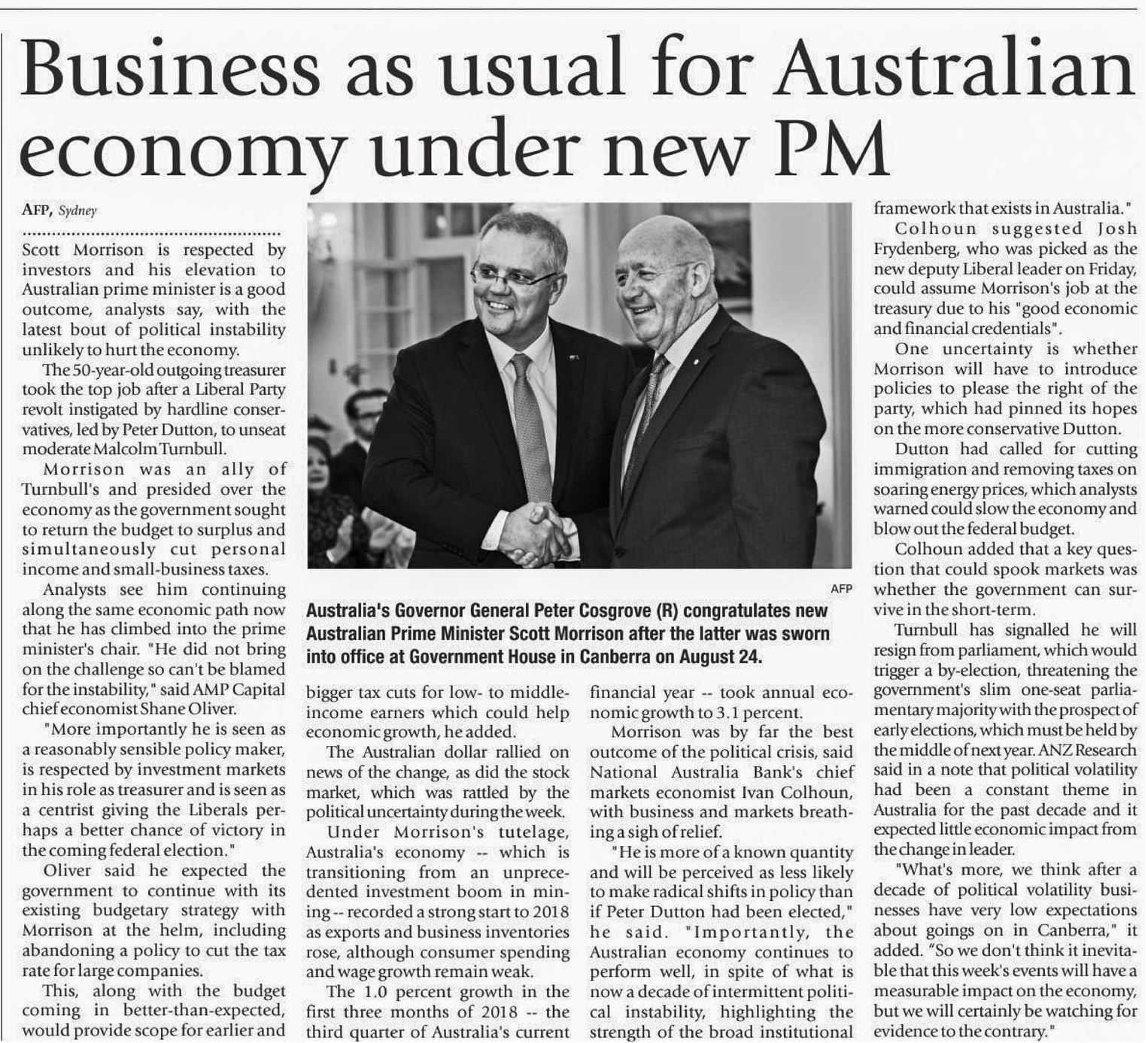 Business as usual for Australian economy under new PM

AFP, Sydney

Scott Morrison is respected by investors and his elevation to Australian prime minister is a good outcome, analysts say, with the latest bout of political instability unlikely to hurt the economy.

The 50-year-old outgoing treasurer took the top job after a Liberal Party revolt instigated by hardline conservatives, led by Peter Dutton, to unseat moderate Malcolm Turnbull.

Morrison was an ally of Turnbull's and presided over the economy as the government sought to return the budget to surplus and simultaneously cut personal income and small-business taxes.

Analysts see him continuing along the same economic path now that he has climbed into the prime minister's chair. "He did not bring on the challenge so can't be blamed for the instability," said AMP Capital chief economist Shane Oliver.

"More importantly he is seen as a reasonably sensible policy maker, is respected by investment markets in his role as treasurer and is seen as a centrist giving the Liberals perhaps a better chance of victory in the coming federal election."

Oliver said he expected the government to continue with its existing budgetary strategy with Morrison at the helm, including abandoning a policy to cut the tax rate for large companies.

This, along with the budget coming in better-than-expected, would provide scope for earlier and bigger tax cuts for low- to middle-income earners which could help economic growth, he added.

The Australian dollar rallied on news of the change, as did the stock market, which was rattled by the political uncertainty during the week.

Under Morrison's tutelage, Australia's economy -- which is transitioning from an unprecedented investment boom in mining -- recorded a strong start to 2018 as exports and business inventories rose, although consumer spending and wage growth remain weak.

The 1.0 percent growth in the first three months of 2018 -- the third quarter of Australia's current financial year -- took annual economic growth to 3.1 percent.

Morrison was by far the best outcome of the political crisis, said National Australia Bank's chief markets economist Ivan Colhoun, with business and markets breathing a sigh of relief.

"He is more of a known quantity and will be perceived as less likely to make radical shifts in policy than if Peter Dutton had been elected," he said. "Importantly, the Australian economy continues to perform well, in spite of what is now a decade of intermittent political instability, highlighting the strength of the broad institutional framework that exists in Australia."

Colhoun suggested Josh Frydenberg, who was picked as the new deputy Liberal leader on Friday, could assume Morrison's job at the treasury due to his "good economic and financial credentials".

One uncertainty is whether Morrison will have to introduce policies to please the right of the party, which had pinned its hopes on the more conservative Dutton.

Dutton had called for cutting immigration and removing taxes on soaring energy prices, which analysts warned could slow the economy and blow out the federal budget.

Colhoun added that a key question that could spook markets was whether the government can survive in the short-term.

Turnbull has signalled he will resign from parliament, which would trigger a by-election, threatening the government's slim one-seat parliamentary majority with the prospect of early elections, which must be held by the middle of next year. ANZ Research said in a note that political volatility had been a constant theme in Australia for the past decade and it expected little economic impact from the change in leader.

"What's more, we think after a decade of political volatility businesses have very low expectations about goings on in Canberra," it added. "So we don't think it inevitable that this week's events will have a measurable impact on the economy, but we will certainly be watching for evidence to the contrary."

AFP

Australia's Governor General Peter Cosgrove (R) congratulates new Australian Prime Minister Scott Morrison after the latter was sworn into office at Government House in Canberra on August 24.